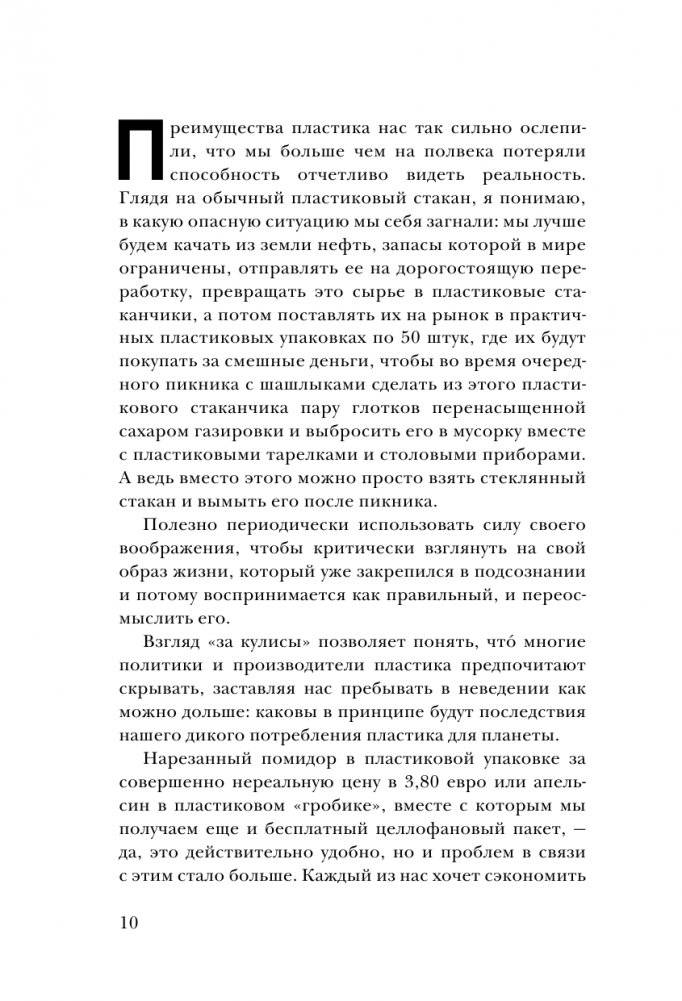 Преимущества пластика нас так сильно ослепили, что мы больше чем на полвека потеряли способность отчетливо видеть реальность. Глядя на обычный пластиковый стакан, я понимаю, в какую опасную ситуацию мы себя загнали: мы лучше будем качать из земли нефть, запасы которой в мире ограничены, отправлять ее на дорогостоящую переработку, превращать это сырье в пластиковые стаканчики, а потом поставлять их на рынок в практичных пластиковых упаковках по 50 штук, где их будут покупать за смешные деньги, чтобы во время очередного пикника с шашлыками сделать из этого пластикового стаканчика пару глотков перенасыщенной сахаром газировки и выбросить его в мусорку вместе с пластиковыми тарелками и столовыми приборами. А ведь вместо этого можно просто взять стеклянный стакан и вымыть его после пикника.

Полезно периодически использовать силу своего воображения, чтобы критически взглянуть на свой образ жизни, который уже закрепился в подсознании и потому воспринимается как правильный, и переосмыслить его.

Взгляд «за кулисы» позволяет понять, что́ многие политики и производители пластика предпочитают скрывать, заставляя нас пребывать в неведении как можно дольше: каковы в принципе будут последствия нашего дикого потребления пластика для планеты.

Нарезанный помидор в пластиковой упаковке за совершенно нереальную цену в 3,80 евро или апельсин в пластиковом «гробике», вместе с которым мы получаем еще и бесплатный целлофановый пакет, — да, это действительно удобно, но и проблем в связи с этим стало больше. Каждый из нас хочет сэкономить

10